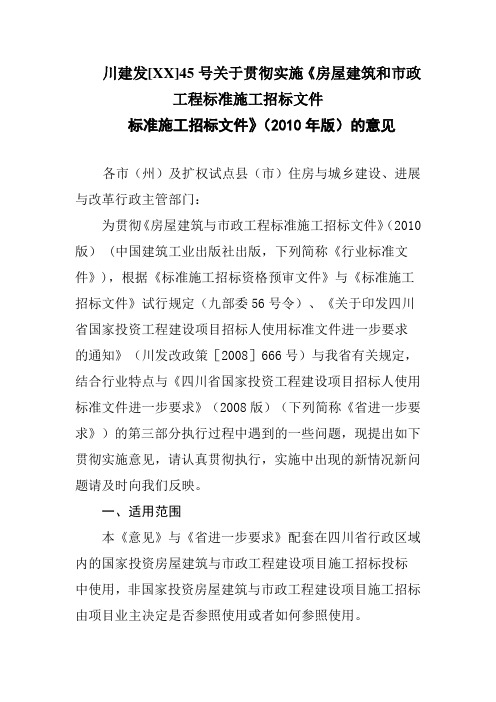 川建发[XX]45 号关于贯彻实施《房屋建筑和市政工程标准施工招标文件
标准施工招标文件》（2010 年版）的意见

各市（州）及扩权试点县（市）住房与城乡建设、进展与改革行政主管部门：

为贯彻《房屋建筑与市政工程标准施工招标文件》（2010 版）（中国建筑工业出版社出版，下列简称《行业标准文件》），根据《标准施工招标资格预审文件》与《标准施工招标文件》试行规定（九部委 56 号令）、《关于印发四川省国家投资工程建设项目招标人使用标准文件进一步要求的通知》（川发改政策［2008］666 号）与我省有关规定，结合行业特点与《四川省国家投资工程建设项目招标人使用标准文件进一步要求》（2008 版）（下列简称《省进一步要求》）的第三部分执行过程中遇到的一些问题，现提出如下贯彻实施意见，请认真贯彻执行，实施中出现的新情况新问题请及时向我们反映。

一、适用范围

本《意见》与《省进一步要求》配套在四川省行政区域内的国家投资房屋建筑与市政工程建设项目施工招标投标中使用，非国家投资房屋建筑与市政工程建设项目施工招标由项目业主决定是否参照使用或者如何参照使用。